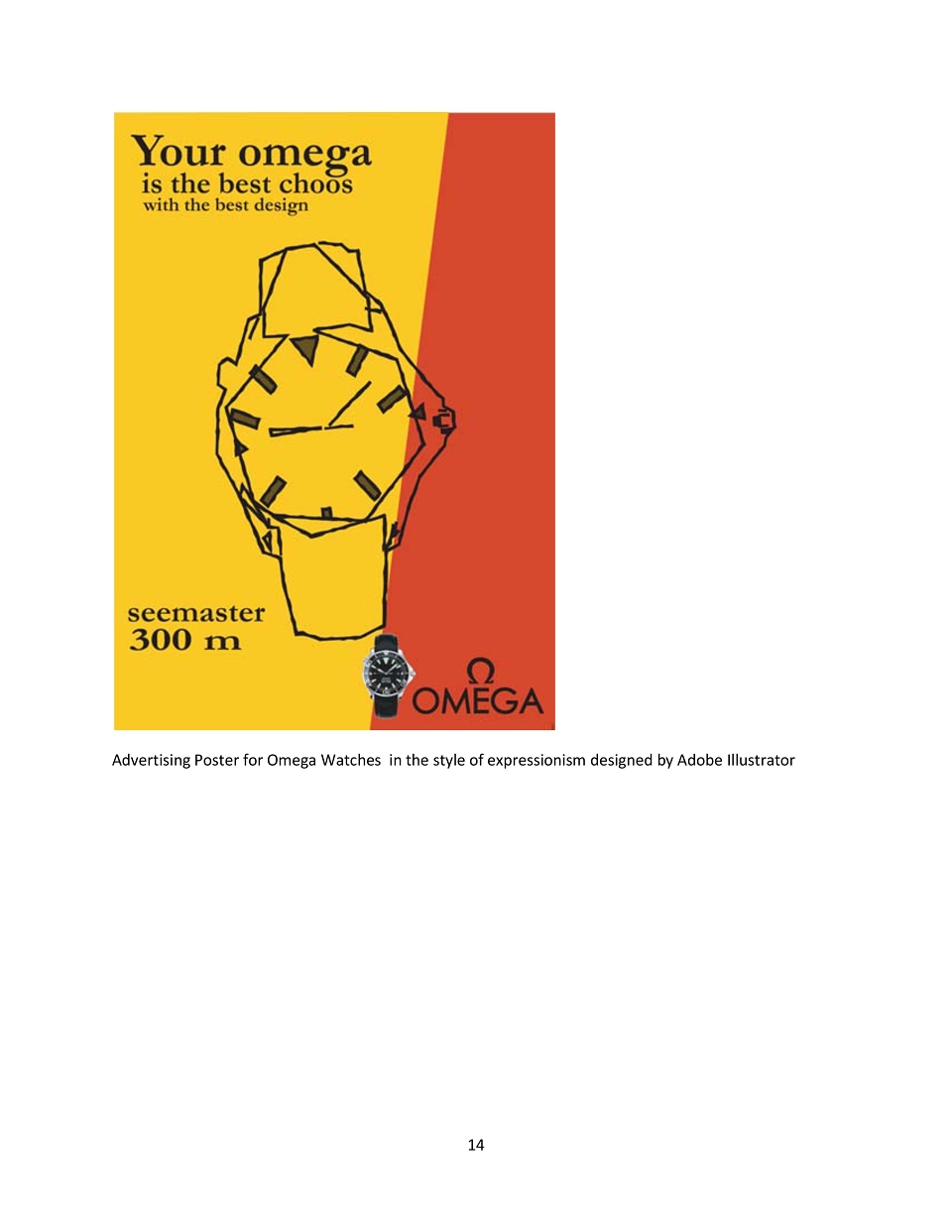 Your omega
is the best choos
with the best design

seemaster
300 m

Ω
OMEGA

Advertising Poster for Omega Watches in the style of expressionism designed by Adobe Illustrator

14